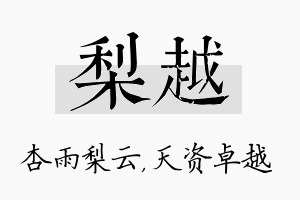 梨越

杏雨梨云，天资卓越